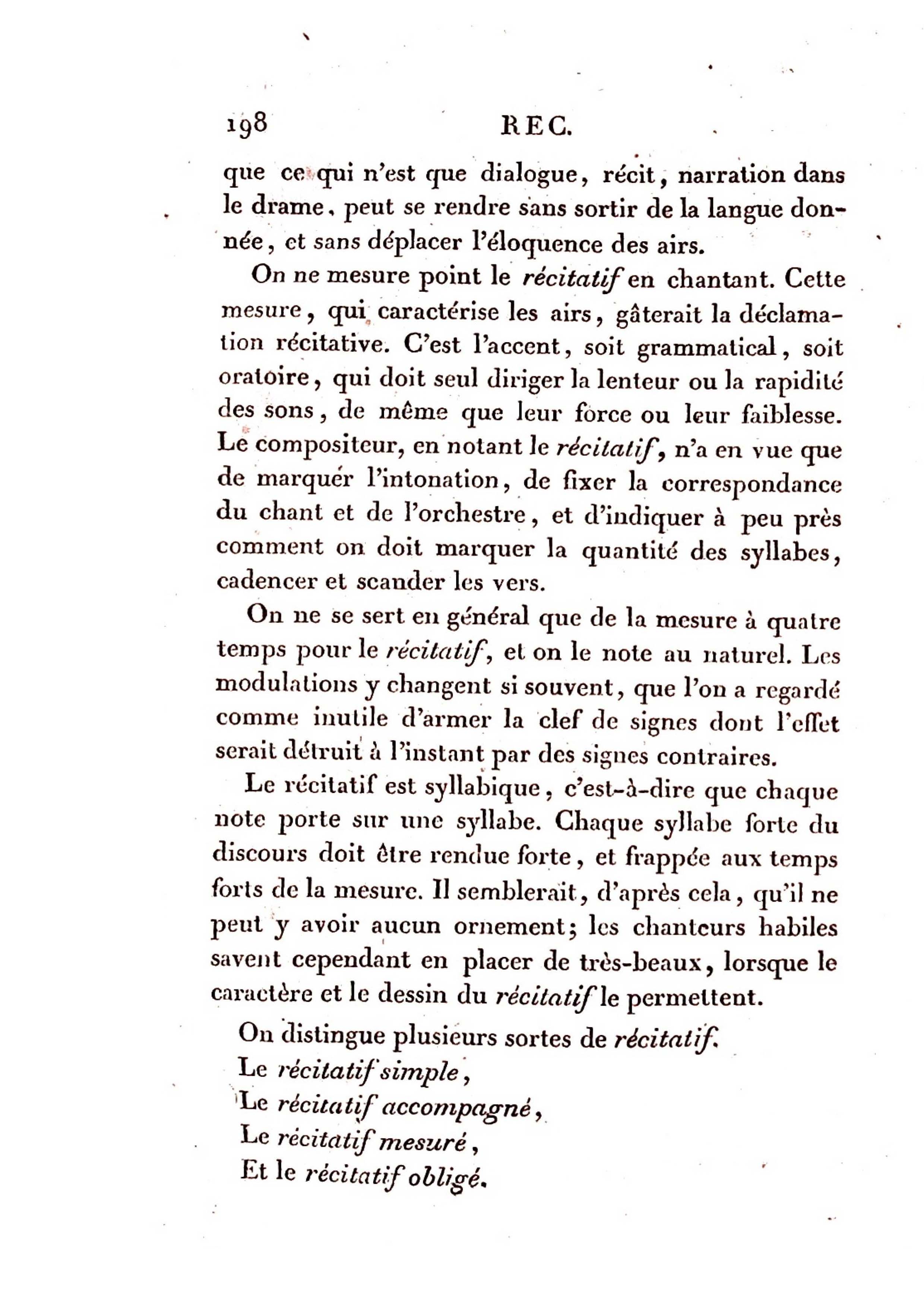 198 REC.

que ce qui n'est que dialogue, récit, narration dans le drame, peut se rendre sans sortir de la langue donnée, et sans déplacer l'éloquence des airs.

On ne mesure point le récitatif en chantant. Cette mesure, qui caractérise les airs, gâterait la déclamation récitative. C'est l'accent, soit grammatical, soit oratoire, qui doit seul diriger la lenteur ou la rapidité des sons, de même que leur force ou leur faiblesse. Le compositeur, en notant le récitatif, n'a en vue que de marquer l'intonation, de fixer la correspondance du chant et de l'orchestre, et d'indiquer à peu près comment on doit marquer la quantité des syllabes, cadencer et scander les vers.

On ne se sert en général que de la mesure à quatre temps pour le récitatif, et on le note au naturel. Les modulations y changent si souvent, que l'on a regardé comme inutile d'armer la clef de signes dont l'effet serait détruit à l'instant par des signes contraires.

Le récitatif est syllabique, c'est-à-dire que chaque note porte sur une syllabe. Chaque syllabe forte du discours doit être rendue forte, et frappée aux temps forts de la mesure. Il semblerait, d'après cela, qu'il ne peut y avoir aucun ornement; les chanteurs habiles savent cependant en placer de très-beaux, lorsque le caractère et le dessin du récitatif le permettent.

On distingue plusieurs sortes de récitatif.
Le récitatif simple,
Le récitatif accompagné,
Le récitatif mesuré,
Et le récitatif obligé.